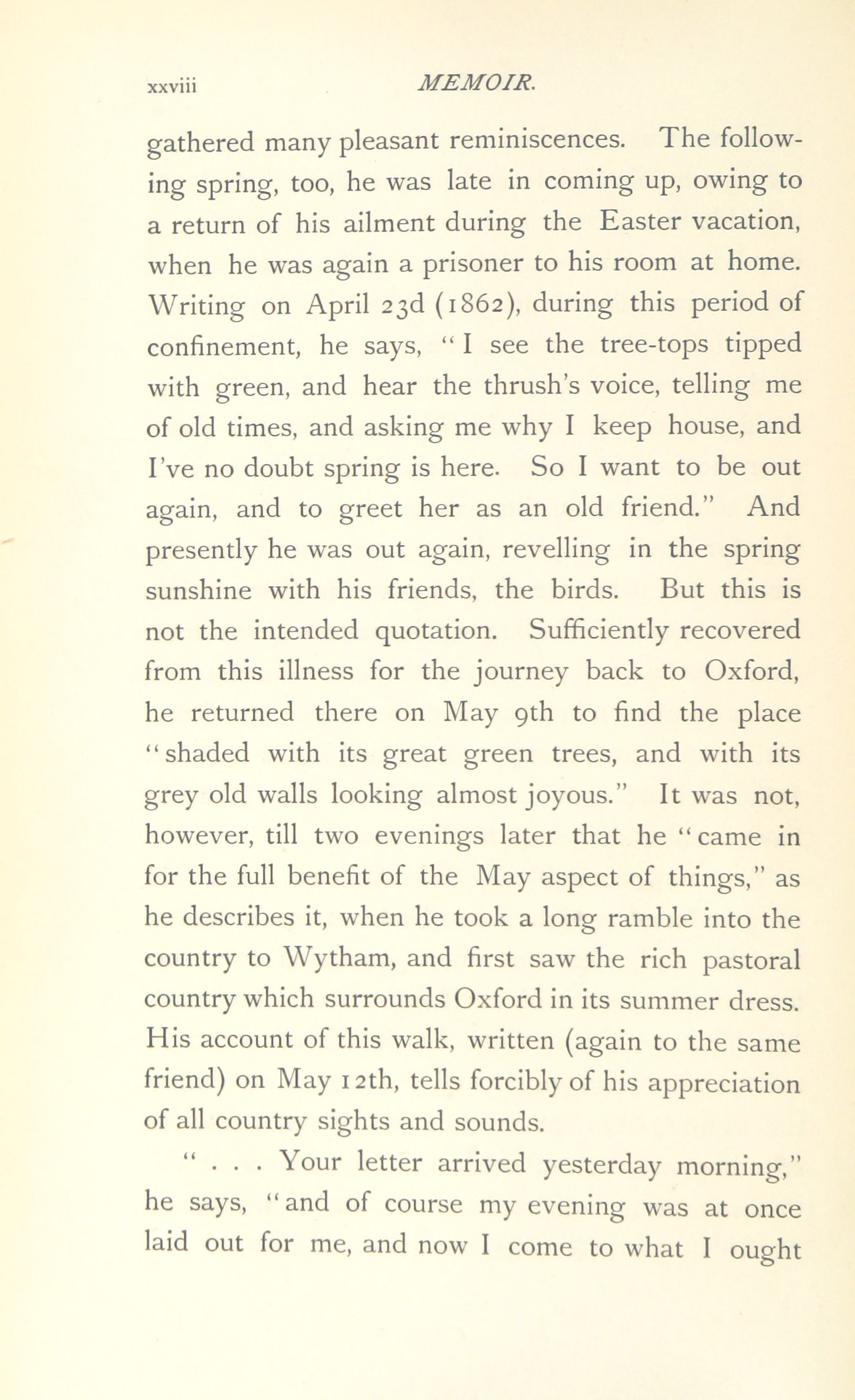 xxviii MEMOIR.

gathered many pleasant reminiscences. The following spring, too, he was late in coming up, owing to a return of his ailment during the Easter vacation, when he was again a prisoner to his room at home. Writing on April 23d (1862), during this period of confinement, he says, "I see the tree-tops tipped with green, and hear the thrush's voice, telling me of old times, and asking me why I keep house, and I've no doubt spring is here. So I want to be out again, and to greet her as an old friend." And presently he was out again, revelling in the spring sunshine with his friends, the birds. But this is not the intended quotation. Sufficiently recovered from this illness for the journey back to Oxford, he returned there on May 9th to find the place "shaded with its great green trees, and with its grey old walls looking almost joyous." It was not, however, till two evenings later that he "came in for the full benefit of the May aspect of things," as he describes it, when he took a long ramble into the country to Wytham, and first saw the rich pastoral country which surrounds Oxford in its summer dress. His account of this walk, written (again to the same friend) on May 12th, tells forcibly of his appreciation of all country sights and sounds.

" . . . Your letter arrived yesterday morning," he says, "and of course my evening was at once laid out for me, and now I come to what I ought